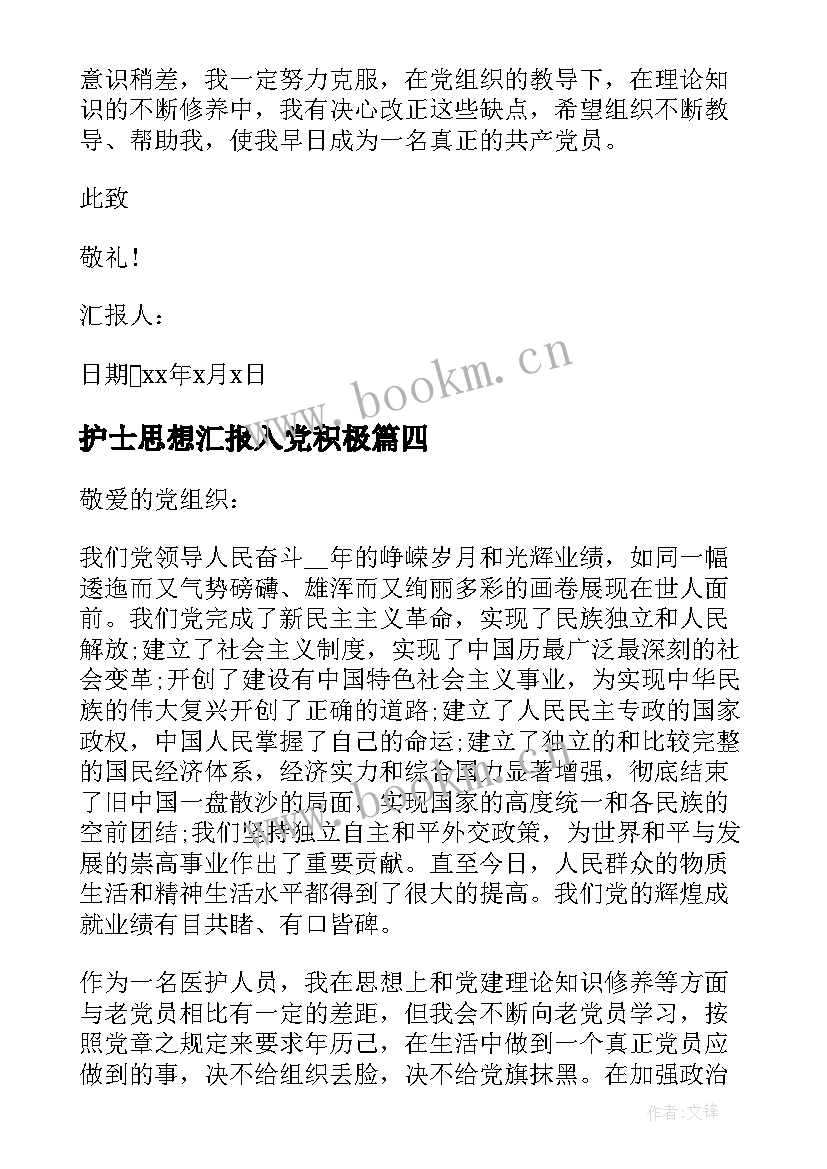 意识稍差，我一定努力克服，在党组织的教导下，在理论知识的不断修养中，我有决心改正这些缺点，希望组织不断教导、帮助我，使我早日成为一名真正的共产党员。

此致

敬礼！

汇报人：

日期xx年x月x日

www.bookm.cn

护士思想汇报入党积极篇四

敬爱的党组织：

我们党领导人民奋斗__年的峥嵘岁月和光辉业绩，如同一幅逶迤而又气势磅礴、雄浑而又绚丽多彩的画卷展现在世人面前。我们党完成了新民主主义革命，实现了民族独立和人民解放;建立了社会主义制度，实现了中国历最广泛最深刻的社会变革;开创了建设有中国特色社会主义事业，为实现中华民族的伟大复兴开创了正确的道路;建立了人民民主专政的国家政权，中国人民掌握了自己的命运;建立了独立的和比较完整的国民经济体系，经济实力和综合国力显著增强，彻底结束了旧中国一盘散沙的局面，实现国家的高度统一和各民族的空前团结;我们坚持独立自主和平外交政策，为世界和平与发展的崇高事业作出了重要贡献。直至今日，人民群众的物质生活和精神生活水平都得到了很大的提高。我们党的辉煌成就业绩有目共睹、有口皆碑。

作为一名医护人员，我在思想上和党建理论知识修养等方面与老党员相比有一定的差距，但我会不断向老党员学习，按照党章之规定来要求年历己，在生活中做到一个真正党员应做到的事，决不给组织丢脸，决不给党旗抹黑。在加强政治

作者:文锋